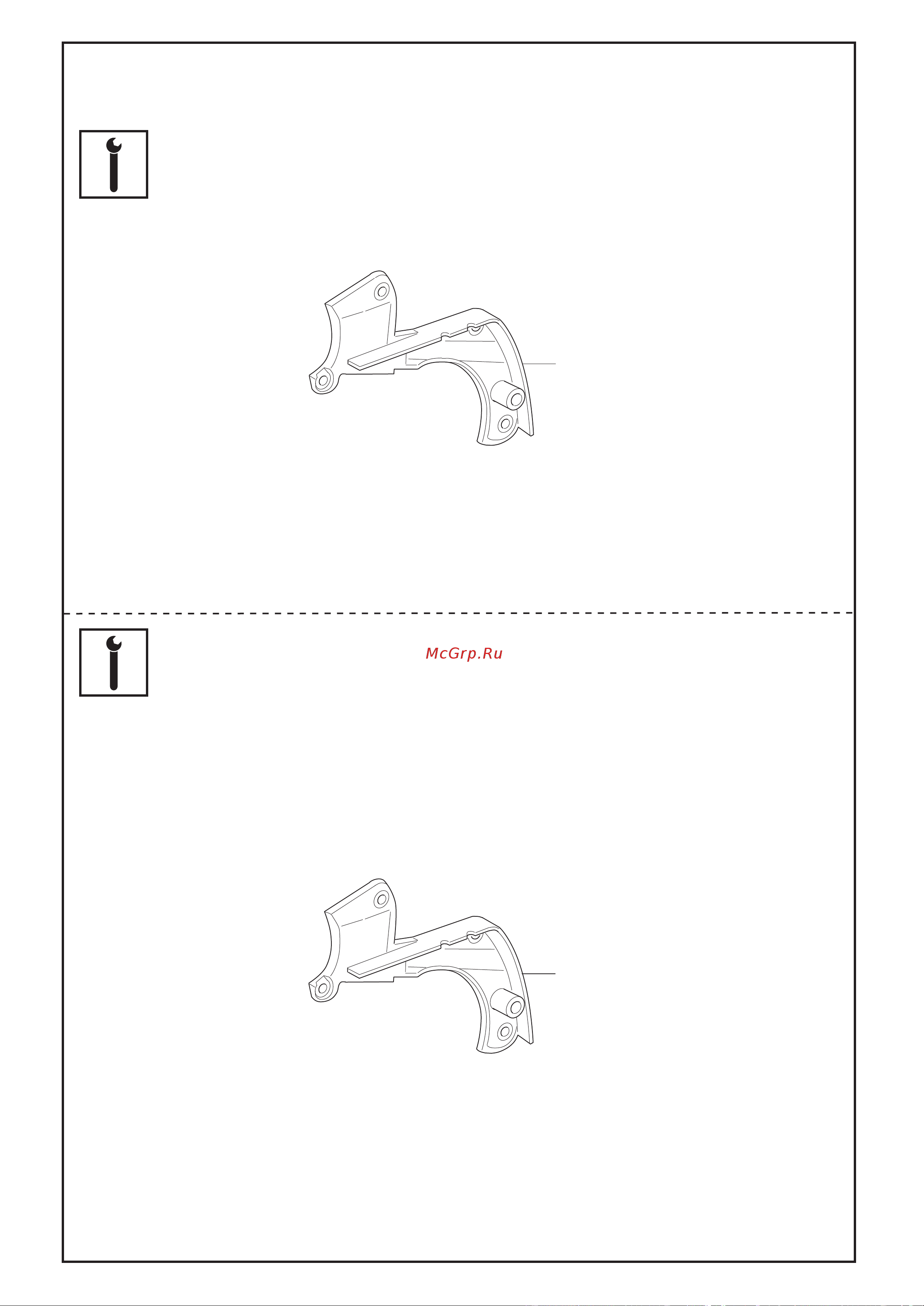 McGrp.Ru